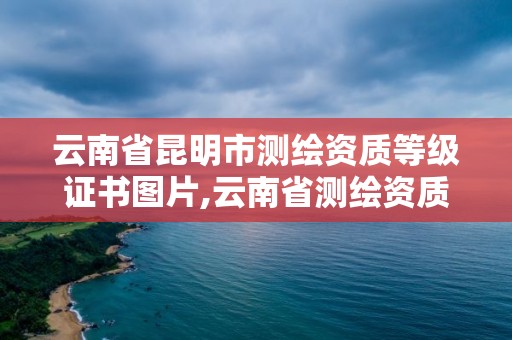 云南省昆明市测绘资质等级证书图片,云南省测绘资质